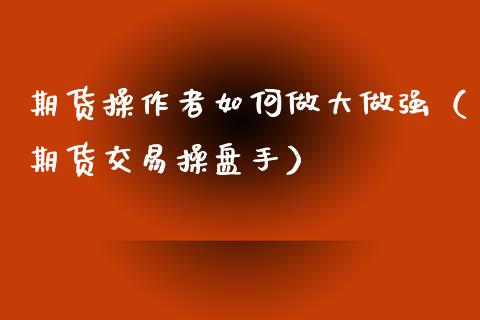 期货操作者如何做大做强（期货交易操盘手）